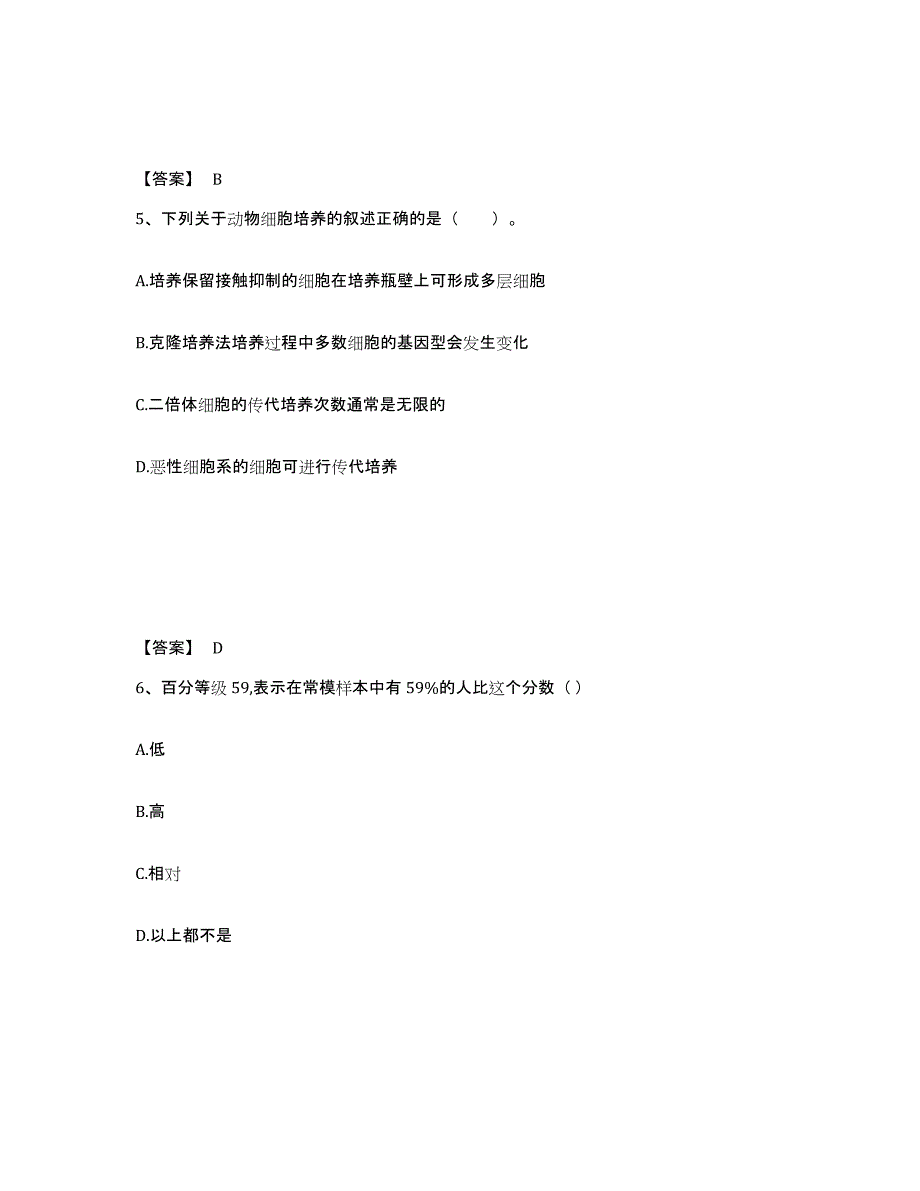 【答案】 B

5、下列关于动物细胞培养的叙述正确的是（ ）。

A.培养保留接触抑制的细胞在培养瓶壁上可形成多层细胞

B.克隆培养法培养过程中多数细胞的基因型会发生变化

C.二倍体细胞的传代培养次数通常是无限的

D.恶性细胞系的细胞可进行传代培养

【答案】 D

6、百分等级 59,表示在常模样本中有 59%的人比这个分数（ ）

A.低

B.高

C.相对

D.以上都不是